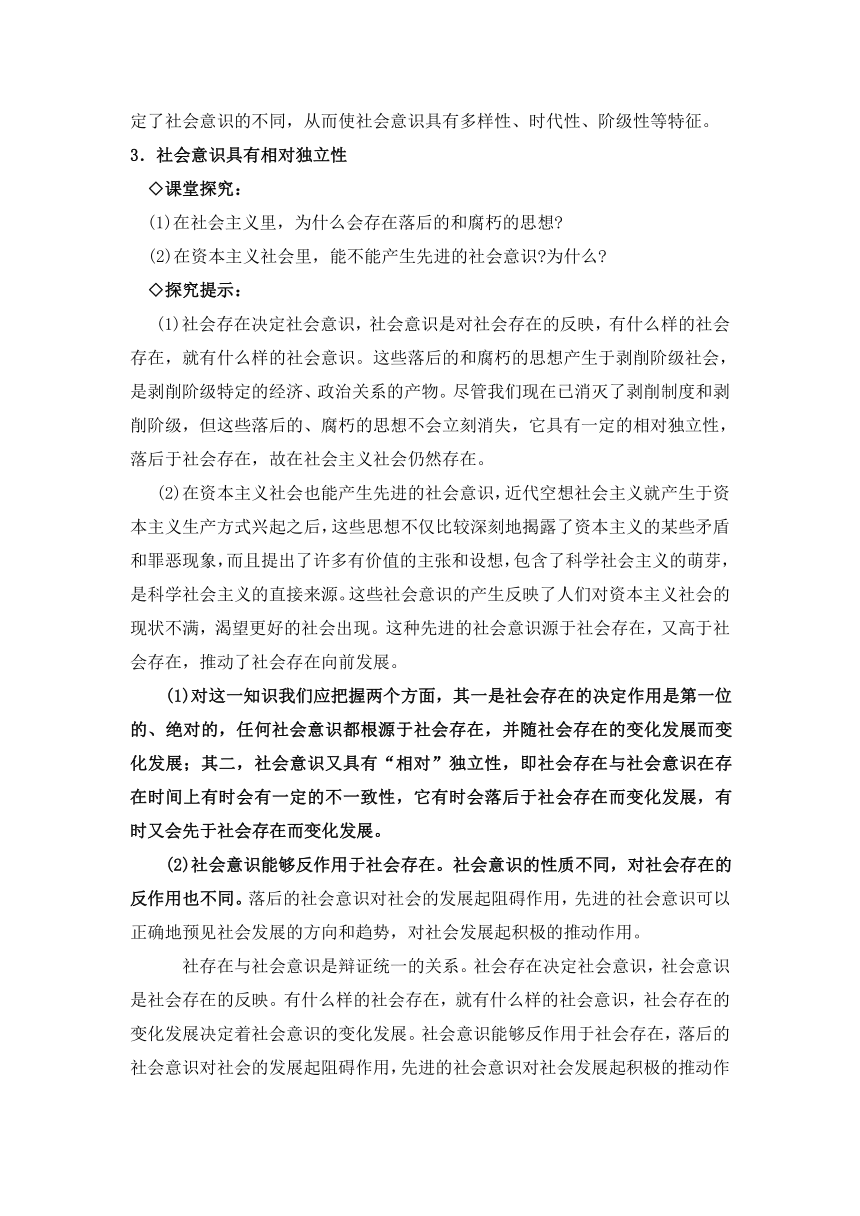 定了社会意识的不同，从而使社会意识具有多样性、时代性、阶级性等特征。

3．社会意识具有相对独立性

◇课堂探究：

(1)在社会主义里，为什么会存在落后的和腐朽的思想?

(2)在资本主义社会里，能不能产生先进的社会意识?为什么?

◇探究提示：

(1)社会存在决定社会意识，社会意识是对社会存在的反映，有什么样的社会存在，就有什么样的社会意识。这些落后的和腐朽的思想产生于剥削阶级社会，是剥削阶级特定的经济、政治关系的产物。尽管我们现在已消灭了剥削制度和剥削阶级，但这些落后的、腐朽的思想不会立刻消失，它具有一定的相对独立性，落后于社会存在，故在社会主义社会仍然存在。

(2)在资本主义社会也能产生先进的社会意识，近代空想社会主义就产生于资本主义生产方式兴起之后，这些思想不仅比较深刻地揭露了资本主义的某些矛盾和罪恶现象，而且提出了许多有价值的主张和设想，包含了科学社会主义的萌芽，是科学社会主义的直接来源。这些社会意识的产生反映了人们对资本主义社会的现状不满，渴望更好的社会出现。这种先进的社会意识源于社会存在，又高于社会存在，推动了社会存在向前发展。

(1)对这一知识我们应把握两个方面，其一是社会存在的决定作用是第一位的、绝对的，任何社会意识都根源于社会存在，并随社会存在的变化发展而变化发展；其二，社会意识又具有“相对”独立性，即社会存在与社会意识在存在时间上有时会有一定的不一致性，它有时会落后于社会存在而变化发展，有时又会先于社会存在而变化发展。

(2)社会意识能够反作用于社会存在。社会意识的性质不同，对社会存在的反作用也不同。落后的社会意识对社会的发展起阻碍作用，先进的社会意识可以正确地预见社会发展的方向和趋势，对社会发展起积极的推动作用。

社存在与社会意识是辩证统一的关系。社会存在决定社会意识，社会意识是社会存在的反映。有什么样的社会存在，就有什么样的社会意识，社会存在的变化发展决定着社会意识的变化发展。社会意识能够反作用于社会存在，落后的社会意识对社会的发展起阻碍作用，先进的社会意识对社会发展起积极的推动作